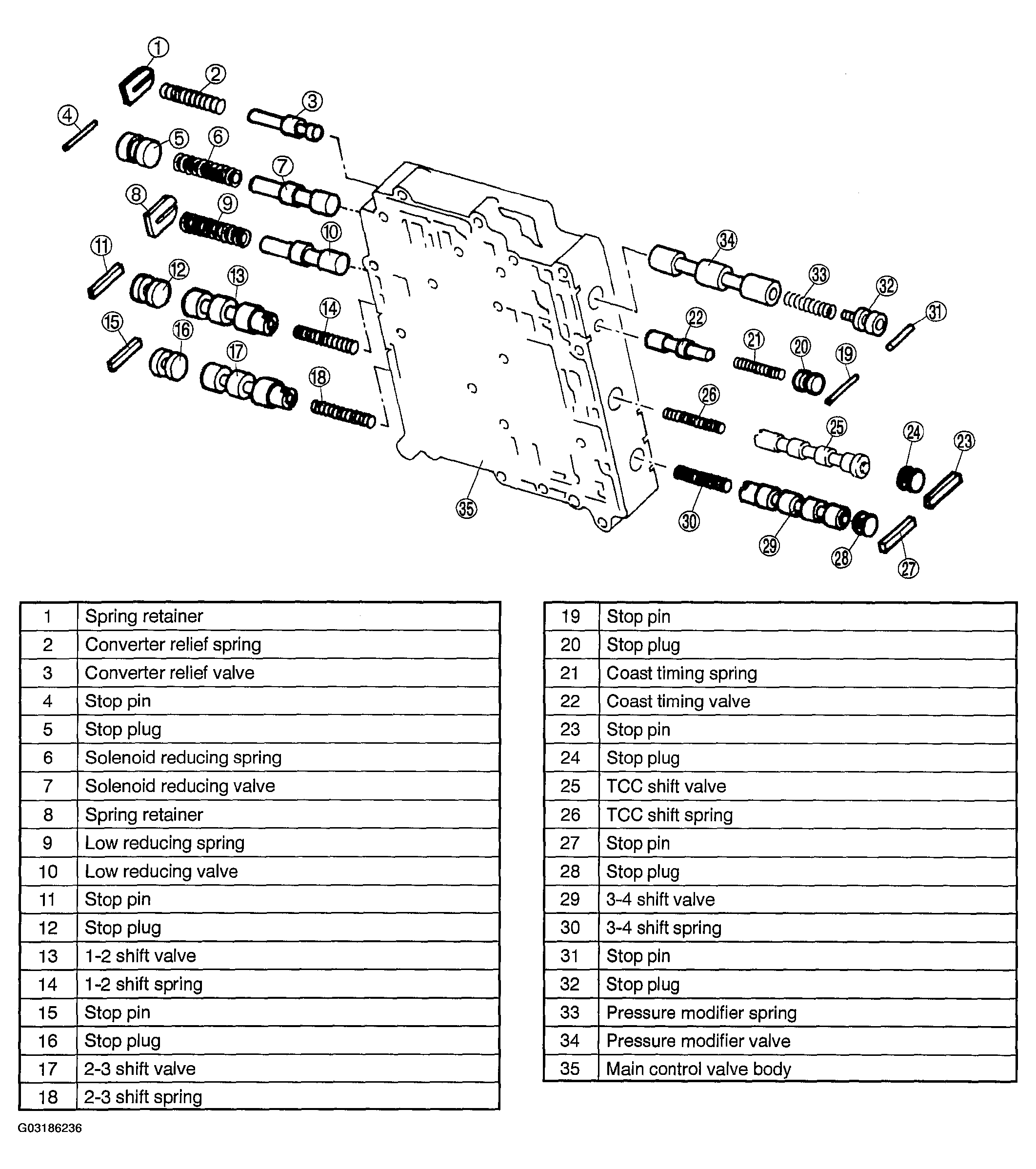 1
2
3
4
5
6
7
8
9
10
11
12
13
14
15
16
17
18
34
33
32
31
22
21
20
19
26
25
24
23
35
30
29
28
27

| 1 | Spring retainer |
|---|---|
| 2 | Converter relief spring |
| 3 | Converter relief valve |
| 4 | Stop pin |
| 5 | Stop plug |
| 6 | Solenoid reducing spring |
| 7 | Solenoid reducing valve |
| 8 | Spring retainer |
| 9 | Low reducing spring |
| 10 | Low reducing valve |
| 11 | Stop pin |
| 12 | Stop plug |
| 13 | 1-2 shift valve |
| 14 | 1-2 shift spring |
| 15 | Stop pin |
| 16 | Stop plug |
| 17 | 2-3 shift valve |
| 18 | 2-3 shift spring |

| 19 | Stop pin |
|---|---|
| 20 | Stop plug |
| 21 | Coast timing spring |
| 22 | Coast timing valve |
| 23 | Stop pin |
| 24 | Stop plug |
| 25 | TCC shift valve |
| 26 | TCC shift spring |
| 27 | Stop pin |
| 28 | Stop plug |
| 29 | 3-4 shift valve |
| 30 | 3-4 shift spring |
| 31 | Stop pin |
| 32 | Stop plug |
| 33 | Pressure modifier spring |
| 34 | Pressure modifier valve |
| 35 | Main control valve body |

G03186236